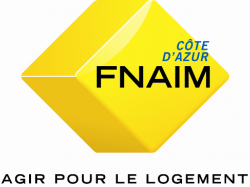 CÔTE D'AZUR
FNAIM

AGIR POUR LE LOGEMENT